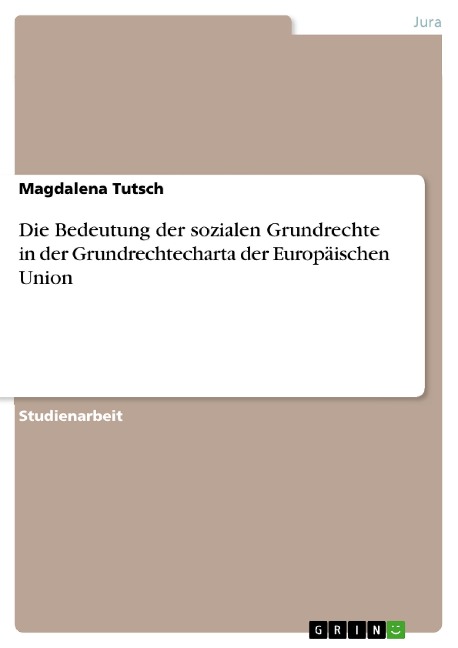 Jura

Magdalena Tutsch

Die Bedeutung der sozialen Grundrechte in der Grundrechtecharta der Europäischen Union

Studienarbeit

GRIN